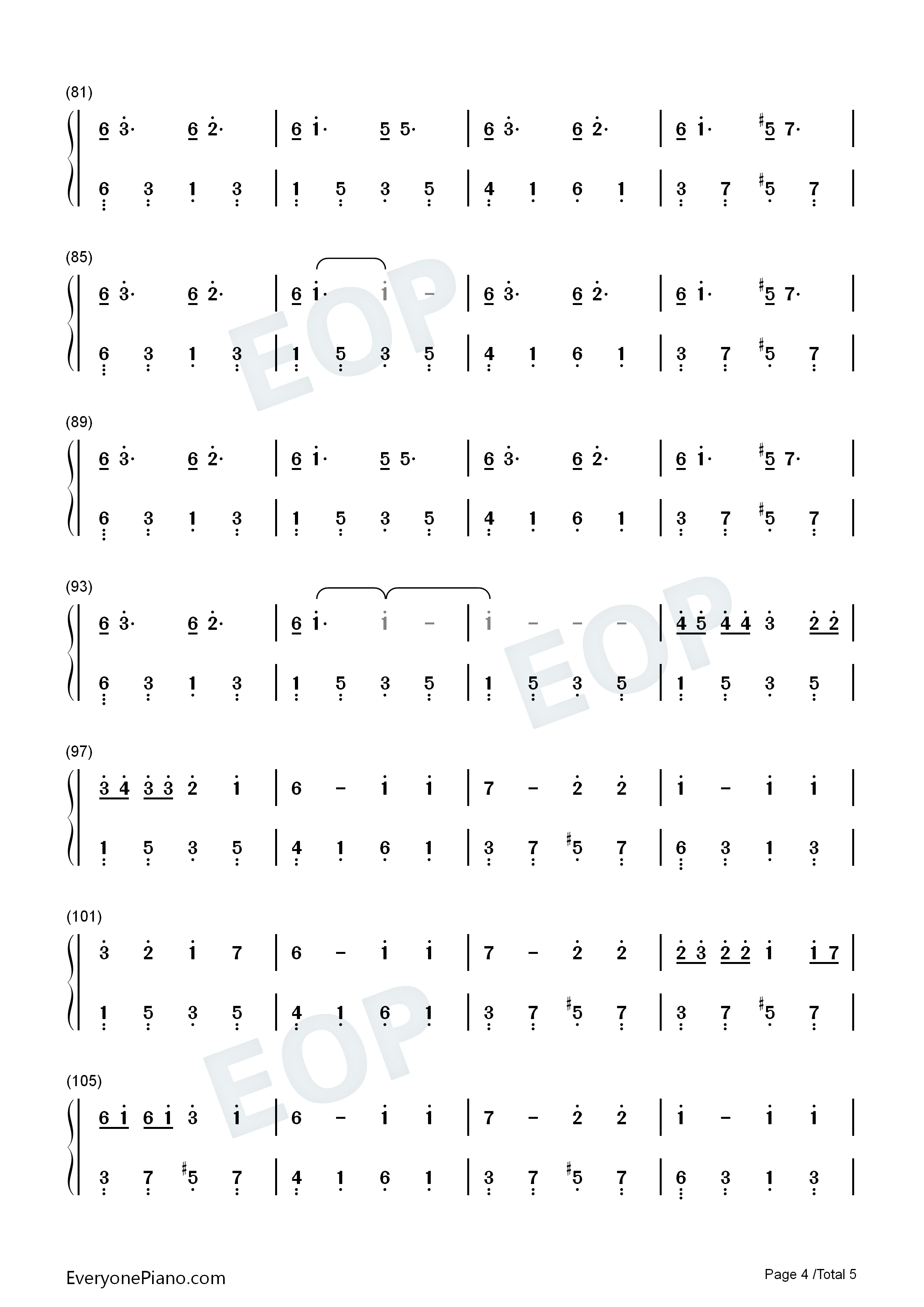 (81)

6 3· 6 2· | 6 1· 5 5· | 6 3· 6 2· | 6 1· #5 7· |

6 3 1 3 | 1 5 3 5 | 4 1 6 1 | 3 7 #5 7 |

(85)

6 3· 6 2· | 6 1· 1 - | 6 3· 6 2· | 6 1· #5 7· |

6 3 1 3 | 1 5 3 5 | 4 1 6 1 | 3 7 #5 7 |

(89)

6 3· 6 2· | 6 1· 5 5· | 6 3· 6 2· | 6 1· #5 7· |

6 3 1 3 | 1 5 3 5 | 4 1 6 1 | 3 7 #5 7 |

(93)

6 3· 6 2· | 6 1· 1 - | 1 - - - | 4 5 4 4 3 2 2 |

6 3 1 3 | 1 5 3 5 | 1 5 3 5 | 1 5 3 5 |

(97)

3 4 3 3 2 1 | 6 - 1 1 | 7 - 2 2 | 1 - 1 1 |

1 5 3 5 | 4 1 6 1 | 3 7 #5 7 | 6 3 1 3 |

(101)

3 2 1 7 | 6 - 1 1 | 7 - 2 2 | 2 3 2 2 1 1 7 |

1 5 3 5 | 4 1 6 1 | 3 7 #5 7 | 3 7 #5 7 |

(105)

6 1 6 1 3 1 | 6 - 1 1 | 7 - 2 2 | 1 - 1 1 |

3 7 #5 7 | 4 1 6 1 | 3 7 #5 7 | 6 3 1 3 |

EveryonePiano.com

Page 4 /Total 5

EOP